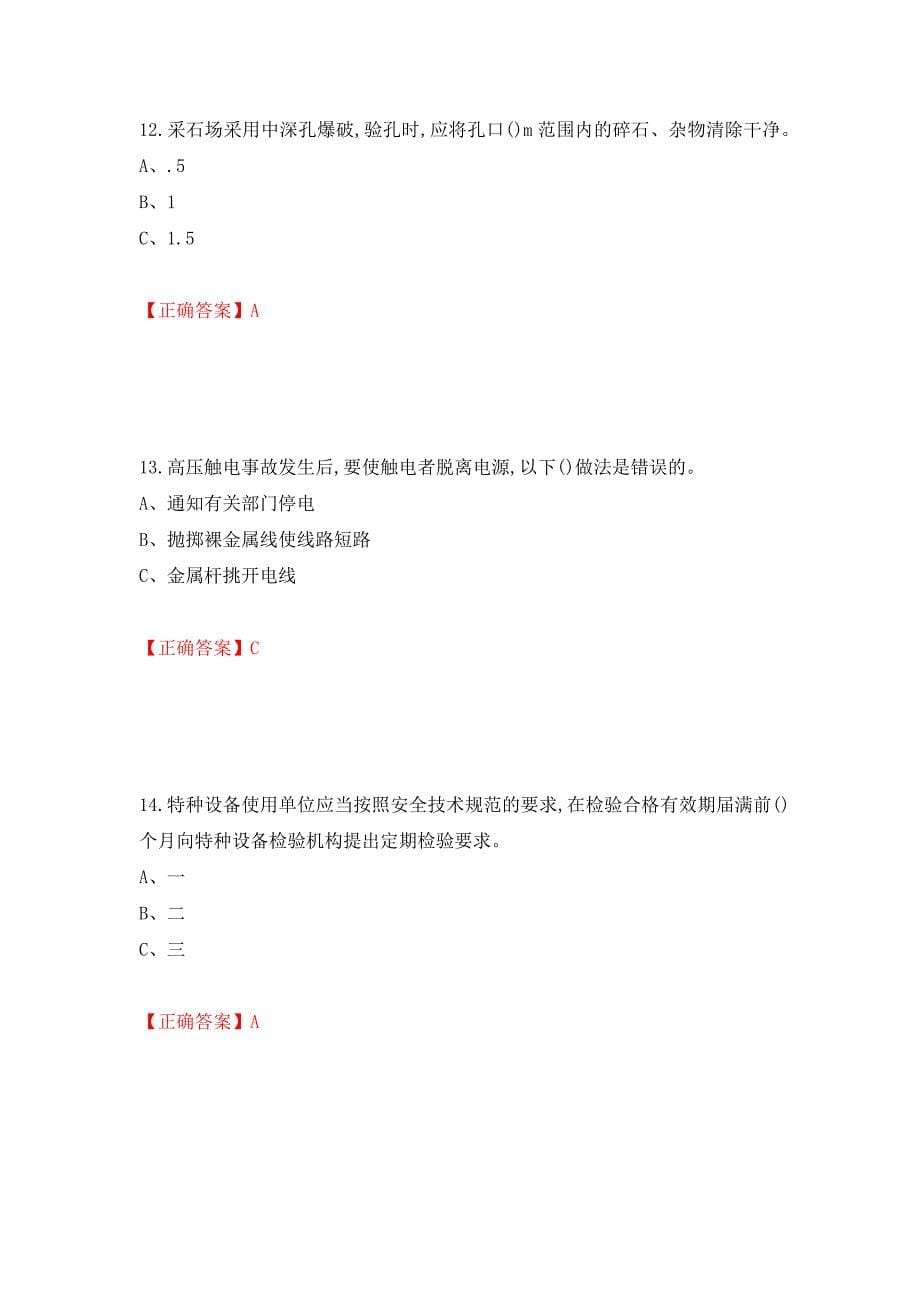 12.采石场采用中深孔爆破,验孔时,应将孔口()m 范围内的碎石、杂物清除干净。

A、.5

B、1

C、1.5

【正确答案】A

13.高压触电事故发生后,要使触电者脱离电源,以下()做法是错误的。

A、通知有关部门停电

B、抛掷裸金属线使线路短路

C、金属杆挑开电线

【正确答案】C

14.特种设备使用单位应当按照安全技术规范的要求,在检验合格有效期届满前()个月向特种设备检验机构提出定期检验要求。

A、一

B、二

C、三

【正确答案】A